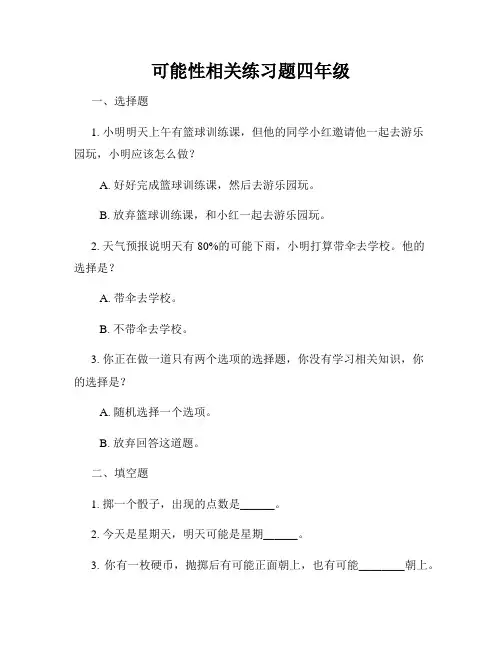 可能性相关练习题四年级

一、选择题

1. 小明明天上午有篮球训练课，但他的同学小红邀请他一起去游乐园玩，小明应该怎么做？

A. 好好完成篮球训练课，然后去游乐园玩。

B. 放弃篮球训练课，和小红一起去游乐园玩。

2. 天气预报说明天有 80%的可能下雨，小明打算带伞去学校。他的选择是？

A. 带伞去学校。

B. 不带伞去学校。

3. 你正在做一道只有两个选项的选择题，你没有学习相关知识，你的选择是？

A. 随机选择一个选项。

B. 放弃回答这道题。

二、填空题

1. 掷一个骰子，出现的点数是______。

2. 今天是星期天，明天可能是星期______。

3. 你有一枚硬币，抛掷后有可能正面朝上，也有可能________朝上。